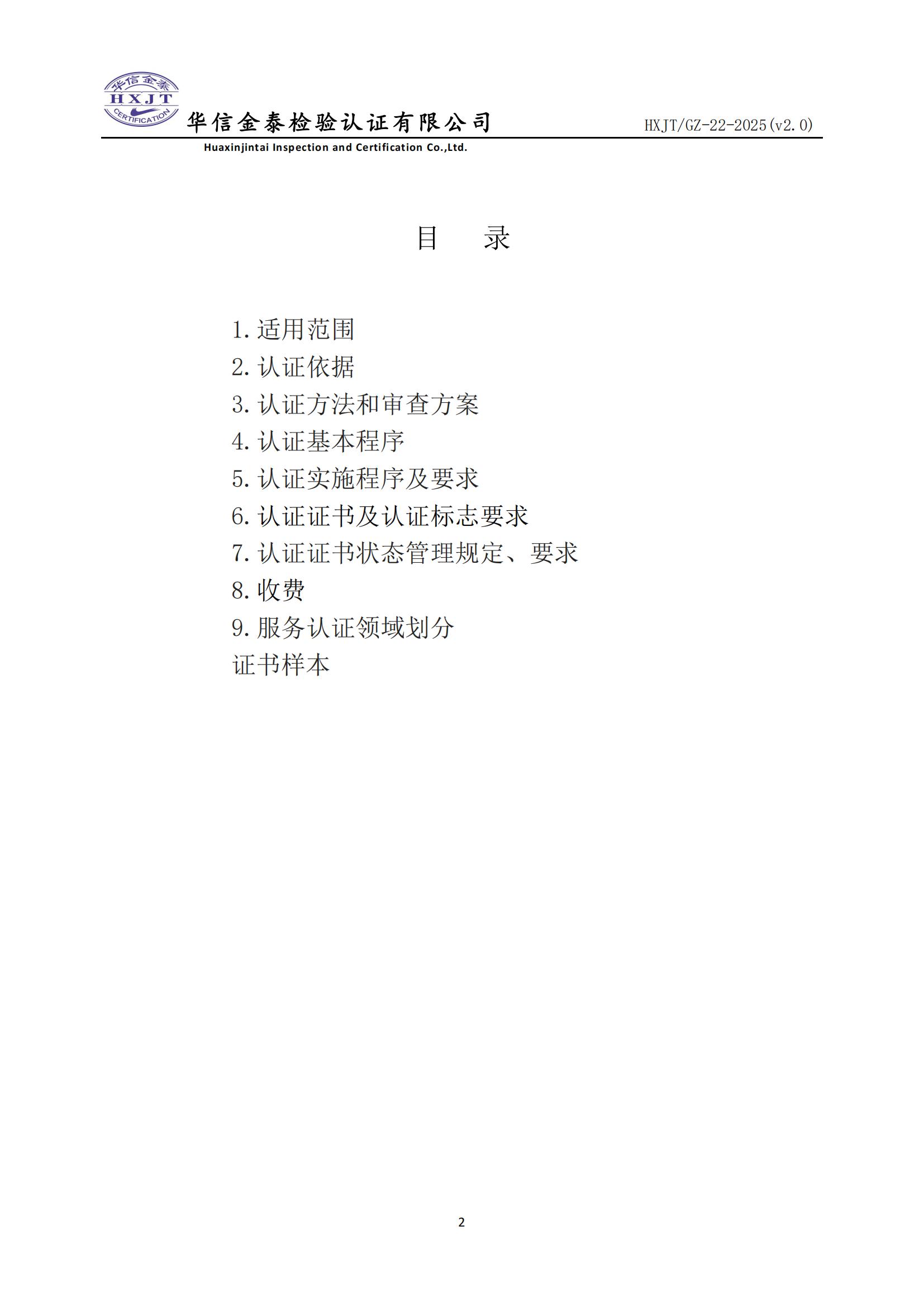 华信金泰
HXJT
CERTIFICATION
华信金泰检验认证有限公司
HXJT/GZ-22-2025(v2.0)
Huaxinjintai Inspection and Certification Co.,Ltd.

目 录

1.适用范围
2.认证依据
3.认证方法和审查方案
4.认证基本程序
5.认证实施程序及要求
6.认证证书及认证标志要求
7.认证证书状态管理规定、要求
8.收费
9.服务认证领域划分
证书样本

2